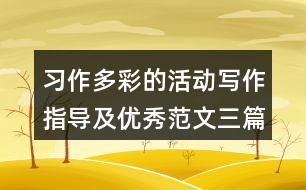 习作多彩的活动写作指导及优秀范文三篇